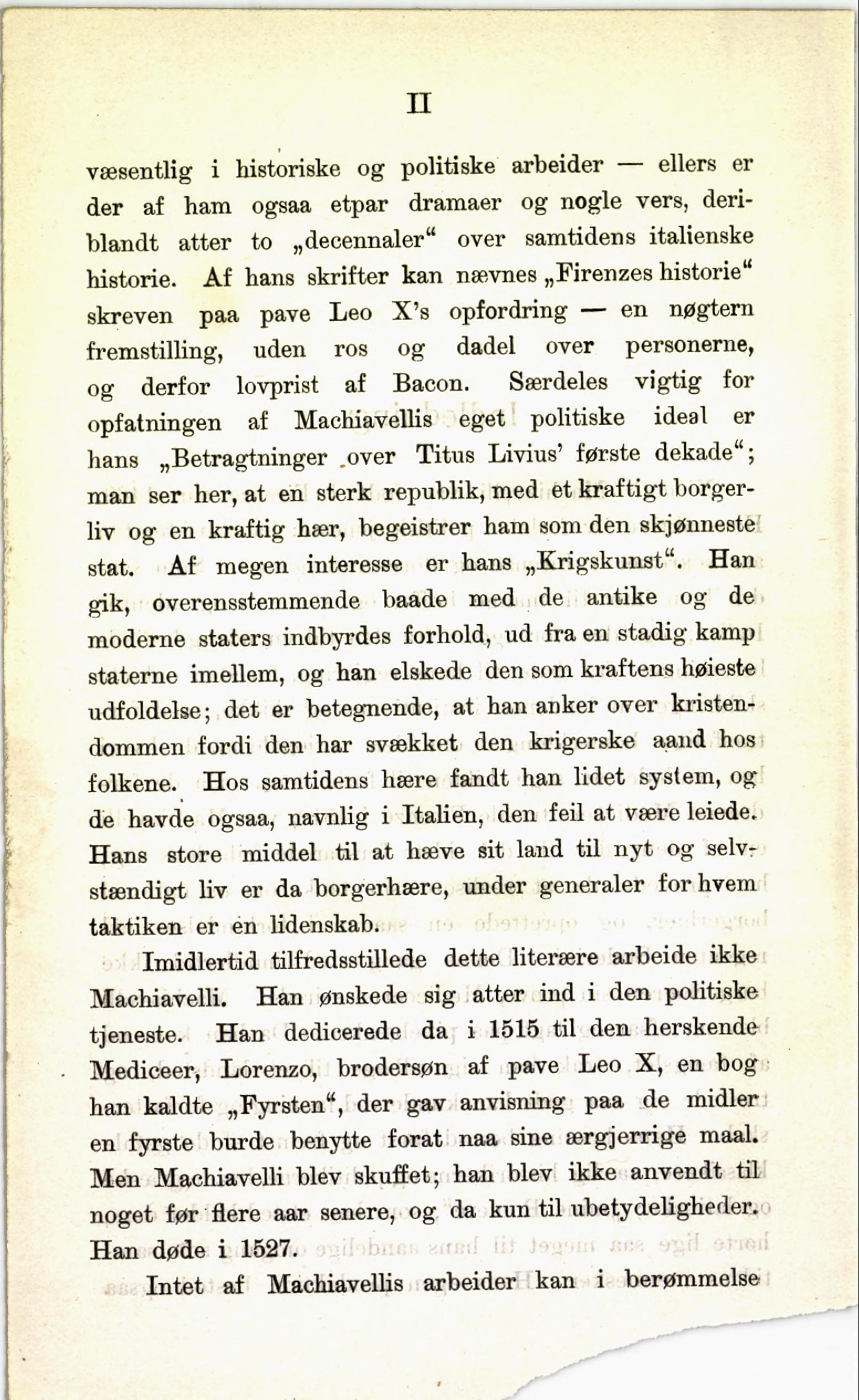 II

væsentlig i historiske og politiske arbeider — ellers er der af ham ogsaa etpar dramaer og nogle vers, deriblandt atter to „decennaler“ over samtidens italienske historie. Af hans skrifter kan nævnes „Firenzes historie“ skreven paa pave Leo X's opfordring — en nøgtern fremstilling, uden ros og dadel over personerne, og derfor lovprist af Bacon. Særdeles vigtig for opfatningen af Machiavellis eget politiske ideal er hans „Betragtninger over Titus Livius' første dekade“; man ser her, at en sterk republik, med et kraftigt borgerliv og en kraftig hær, begeistrer ham som den skjønneste stat. Af megen interesse er hans „Krigskunst“. Han gik, overensstemmende baade med de antike og de moderne staters indbyrdes forhold, ud fra en stadig kamp staterne imellem, og han elskede den som kraftens høieste udfoldelse; det er betegnende, at han anker over kristendommen fordi den har svækket den krigerske aand hos folkene. Hos samtidens hære fandt han lidet system, og de havde ogsaa, navnlig i Italien, den feil at være leiede. Hans store middel til at hæve sit land til nyt og selvstændigt liv er da borgerhære, under generaler for hvem taktiken er en lidenskab.

Imidlertid tilfredsstillede dette literære arbeide ikke Machiavelli. Han ønskede sig atter ind i den politiske tjeneste. Han dedicerede da i 1515 til den herskende Mediceer, Lorenzo, brodersøn af pave Leo X, en bog han kaldte „Fyrsten“, der gav anvisning paa de midler en fyrste burde benytte forat naa sine ærgjerrige maal. Men Machiavelli blev skuffet; han blev ikke anvendt til noget før flere aar senere, og da kun til ubetydeligheder. Han døde i 1527.

Intet af Machiavellis arbeider kan i berømmelse